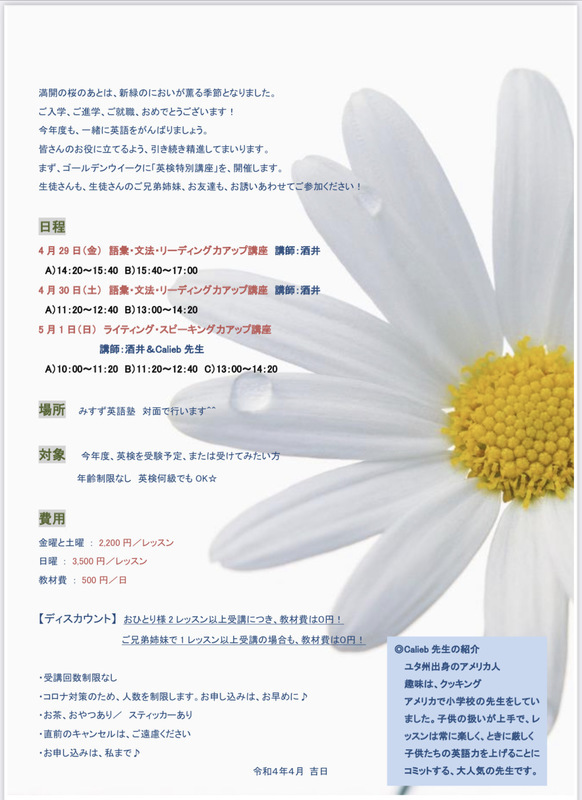 満開の桜のあとは、新緑のにおいが薫る季節となりました。
ご入学、ご進学、ご就職、おめでとうございます！
今年度も、一緒に英語をがんばりましょう。
皆さんのお役に立てるよう、引き続き精進してまいります。
まず、ゴールデンウイークに「英検特別講座」を、開催します。
生徒さんも、生徒さんのご兄弟姉妹、お友達も、お誘いあわせてご参加ください！

日程
4月29日（金） 語彙・文法・リーディング力アップ講座 講師：酒井
A)14:20〜15:40 B)15:40〜17:00
4月30日（土） 語彙・文法・リーディング力アップ講座 講師：酒井
A)11:20〜12:40 B)13:00〜14:20
5月1日（日） ライティング・スピーキング力アップ講座
講師：酒井＆Calieb 先生
A)10:00〜11:20 B)11:20〜12:40 C)13:00〜14:20

場所 みすず英語塾 対面で行います^^

対象 今年度、英検を受験予定、または受けてみたい方
年齢制限なし 英検何級でも OK☆

費用
金曜と土曜 ： 2,200 円／レッスン
日曜 ： 3,500 円／レッスン
教材費 ： 500 円／日

【ディスカウント】 おひとり様 2 レッスン以上受講につき、教材費は0円！
ご兄弟姉妹で 1 レッスン以上受講の場合も、教材費は0円！

・受講回数制限なし
・コロナ対策のため、人数を制限します。お申し込みは、お早めに♪
・お茶、おやつあり／ スティッカーあり
・直前のキャンセルは、ご遠慮ください
・お申し込みは、私まで♪

令和4年4月 吉日

◎Calieb 先生の紹介
ユタ州出身のアメリカ人
趣味は、クッキング
アメリカで小学校の先生をしていました。子供の扱いが上手で、レッスンは常に楽しく、ときに厳しく子供たちの英語力を上げることにコミットする、大人気の先生です。